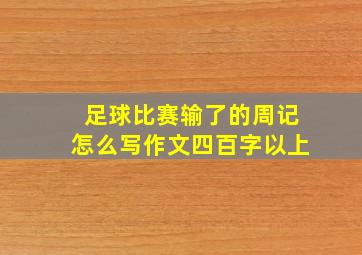 足球比赛输了的周记
怎么写作文四百字以上